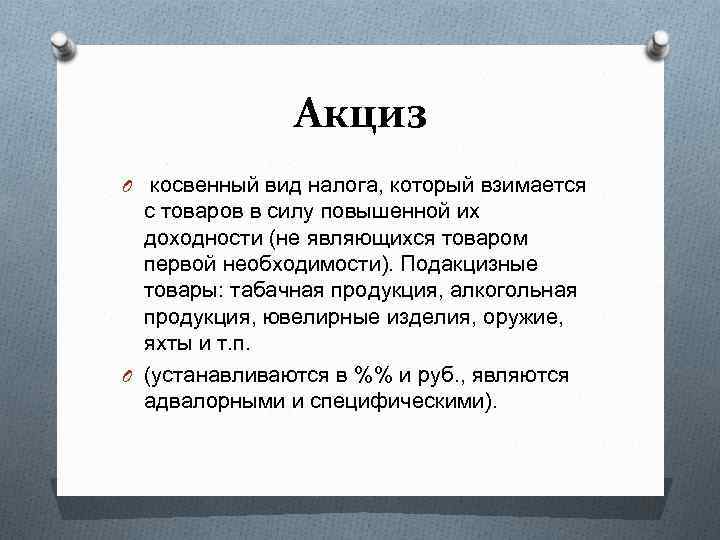 Акциз

косвенный вид налога, который взимается с товаров в силу повышенной их доходности (не являющихся товаром первой необходимости). Подакцизные товары: табачная продукция, алкогольная продукция, ювелирные изделия, оружие, яхты и т.п.

(устанавливаются в %% и руб., являются адвалорными и специфическими).